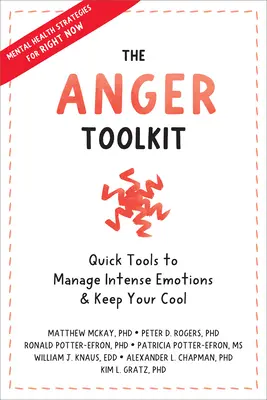 MENTAL HEALTH STRATEGIES FOR RIGHT NOW

THE
ANGER
TOOLKIT

Quick Tools to Manage Intense Emotions & Keep Your Cool

MATTHEW MCKAY, PHD • PETER D. ROGERS, PHD
RONALD POTTER-EFRON, PHD • PATRICIA POTTER-EFRON, MS
WILLIAM J. KNAUS, EDD • ALEXANDER L. CHAPMAN, PHD
KIM L. GRATZ, PHD